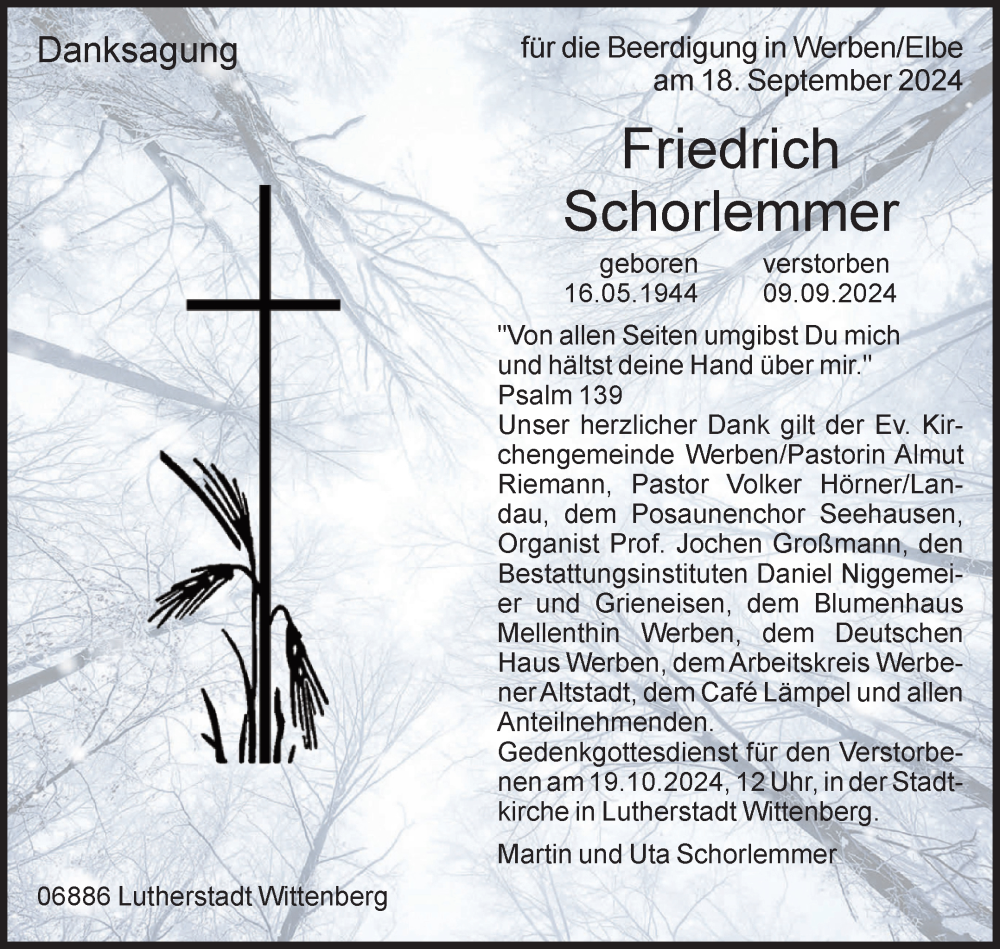 Danksagung

für die Beerdigung in Werben/Elbe
am 18. September 2024

Friedrich
Schorlemmer

geboren 16.05.1944

verstorben 09.09.2024

"Von allen Seiten umgibst Du mich und hältst deine Hand über mir."
Psalm 139

Unser herzlicher Dank gilt der Ev. Kirchengemeinde Werben/Pastorin Almut Riemann, Pastor Volker Hörner/Landau, dem Posaunenchor Seehausen, Organist Prof. Jochen Großmann, den Bestattungsinstituten Daniel Niggemeier und Grieneisen, dem Blumenhaus Mellenthin Werben, dem Deutschen Haus Werben, dem Arbeitskreis Werbener Altstadt, dem Café Lämpel und allen Anteilnehmenden.

Gedenkgottesdienst für den Verstorbenen am 19.10.2024, 12 Uhr, in der Stadtkirche in Lutherstadt Wittenberg.

Martin und Uta Schorlemmer

06886 Lutherstadt Wittenberg